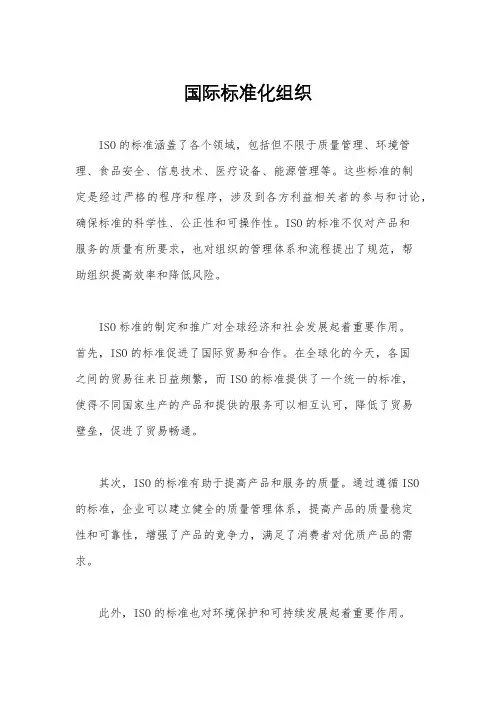 国际标准化组织

ISO的标准涵盖了各个领域，包括但不限于质量管理、环境管理、食品安全、信息技术、医疗设备、能源管理等。这些标准的制定是经过严格的程序和程序，涉及到各方利益相关者的参与和讨论，确保标准的科学性、公正性和可操作性。ISO的标准不仅对产品和服务的质量有所要求，也对组织的管理体系和流程提出了规范，帮助组织提高效率和降低风险。

ISO标准的制定和推广对全球经济和社会发展起着重要作用。首先，ISO的标准促进了国际贸易和合作。在全球化的今天，各国之间的贸易往来日益频繁，而ISO的标准提供了一个统一的标准，使得不同国家生产的产品和提供的服务可以相互认可，降低了贸易壁垒，促进了贸易畅通。

其次，ISO的标准有助于提高产品和服务的质量。通过遵循ISO的标准，企业可以建立健全的质量管理体系，提高产品的质量稳定性和可靠性，增强了产品的竞争力，满足了消费者对优质产品的需求。

此外，ISO的标准也对环境保护和可持续发展起着重要作用。